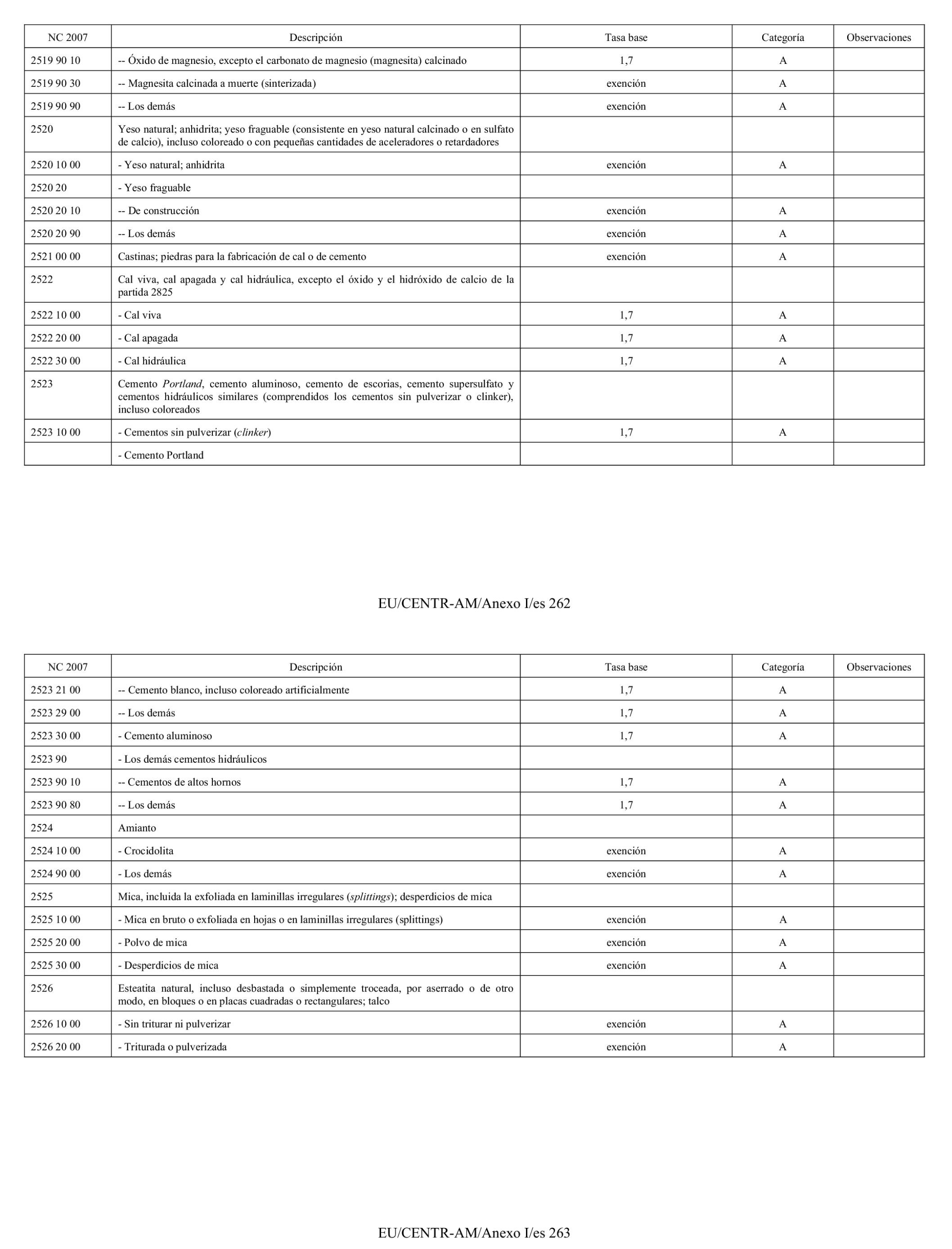 | NC 2007 | Descripción | Tasa base | Categoría | Observaciones |
|---|---|---|---|---|
| 2519 90 10 | -- Óxido de magnesio, excepto el carbonato de magnesio (magnesita) calcinado | 1,7 | A | |
| 2519 90 30 | -- Magnesita calcinada a muerte (sinterizada) | exención | A | |
| 2519 90 90 | -- Los demás | exención | A | |
| 2520 | Yeso natural; anhidrita; yeso fraguable (consistente en yeso natural calcinado o en sulfato de calcio), incluso coloreado o con pequeñas cantidades de aceleradores o retardadores | | | |
| 2520 10 00 | - Yeso natural; anhidrita | exención | A | |
| 2520 20 | - Yeso fraguable | | | |
| 2520 20 10 | -- De construcción | exención | A | |
| 2520 20 90 | -- Los demás | exención | A | |
| 2521 00 00 | Castinas; piedras para la fabricación de cal o de cemento | exención | A | |
| 2522 | Cal viva, cal apagada y cal hidráulica, excepto el óxido y el hidróxido de calcio de la partida 2825 | | | |
| 2522 10 00 | - Cal viva | 1,7 | A | |
| 2522 20 00 | - Cal apagada | 1,7 | A | |
| 2522 30 00 | - Cal hidráulica | 1,7 | A | |
| 2523 | Cemento Portland, cemento aluminoso, cemento de escorias, cemento supersulfato y cementos hidráulicos similares (comprendidos los cementos sin pulverizar o clinker), incluso coloreados | | | |
| 2523 10 00 | - Cementos sin pulverizar (clinker) | 1,7 | A | |
| | - Cemento Portland | | | |

EU/CENTR-AM/Anexo I/es 262

| NC 2007 | Descripción | Tasa base | Categoría | Observaciones |
|---|---|---|---|---|
| 2523 21 00 | -- Cemento blanco, incluso coloreado artificialmente | 1,7 | A | |
| 2523 29 00 | -- Los demás | 1,7 | A | |
| 2523 30 00 | - Cemento aluminoso | 1,7 | A | |
| 2523 90 | - Los demás cementos hidráulicos | | | |
| 2523 90 10 | -- Cementos de altos hornos | 1,7 | A | |
| 2523 90 80 | -- Los demás | 1,7 | A | |
| 2524 | Amianto | | | |
| 2524 10 00 | - Crocidolita | exención | A | |
| 2524 90 00 | - Los demás | exención | A | |
| 2525 | Mica, incluida la exfoliada en laminillas irregulares (splittings); desperdicios de mica | | | |
| 2525 10 00 | - Mica en bruto o exfoliada en hojas o en laminillas irregulares (splittings) | exención | A | |
| 2525 20 00 | - Polvo de mica | exención | A | |
| 2525 30 00 | - Desperdicios de mica | exención | A | |
| 2526 | Esteatita natural, incluso desbastada o simplemente troceada, por aserrado o de otro modo, en bloques o en placas cuadradas o rectangulares; talco | | | |
| 2526 10 00 | - Sin triturar ni pulverizar | exención | A | |
| 2526 20 00 | - Triturada o pulverizada | exención | A | |

EU/CENTR-AM/Anexo I/es 263